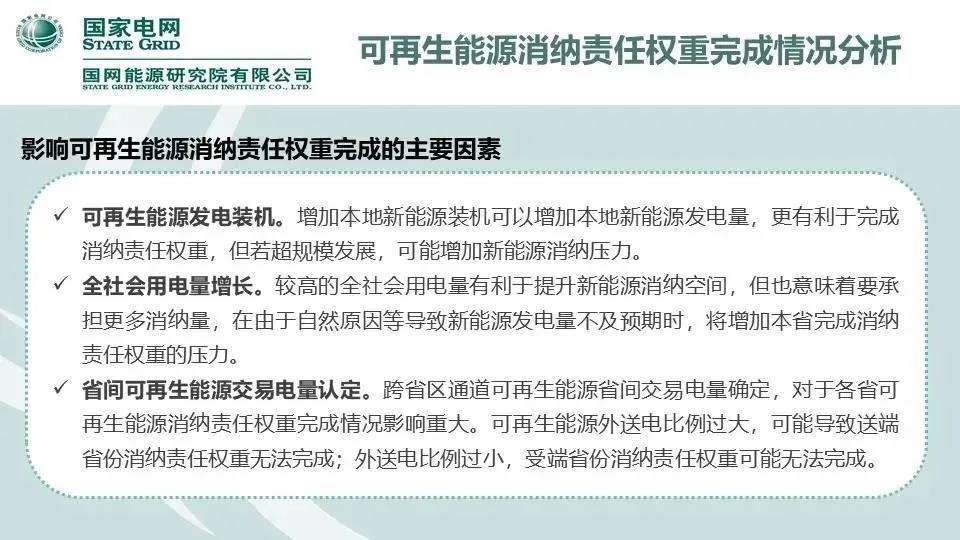 国家电网
STATE GRID
国网能源研究院有限公司
STATE GRID ENERGY RESEARCH INSTITUTE CO., LTD.

可再生能源消纳责任权重完成情况分析

影响可再生能源消纳责任权重完成的主要因素

✓ 可再生能源发电装机。增加本地新能源装机可以增加本地新能源发电量，更有利于完成消纳责任权重，但若超规模发展，可能增加新能源消纳压力。

✓ 全社会用电量增长。较高的全社会用电量有利于提升新能源消纳空间，但也意味着要承担更多消纳量，在由于自然原因等导致新能源发电量不及预期时，将增加本省完成消纳责任权重的压力。

✓ 省间可再生能源交易电量认定。跨省区通道可再生能源省间交易电量确定，对于各省可再生能源消纳责任权重完成情况影响重大。可再生能源外送电比例过大，可能导致送端省份消纳责任权重无法完成；外送电比例过小，受端省份消纳责任权重可能无法完成。